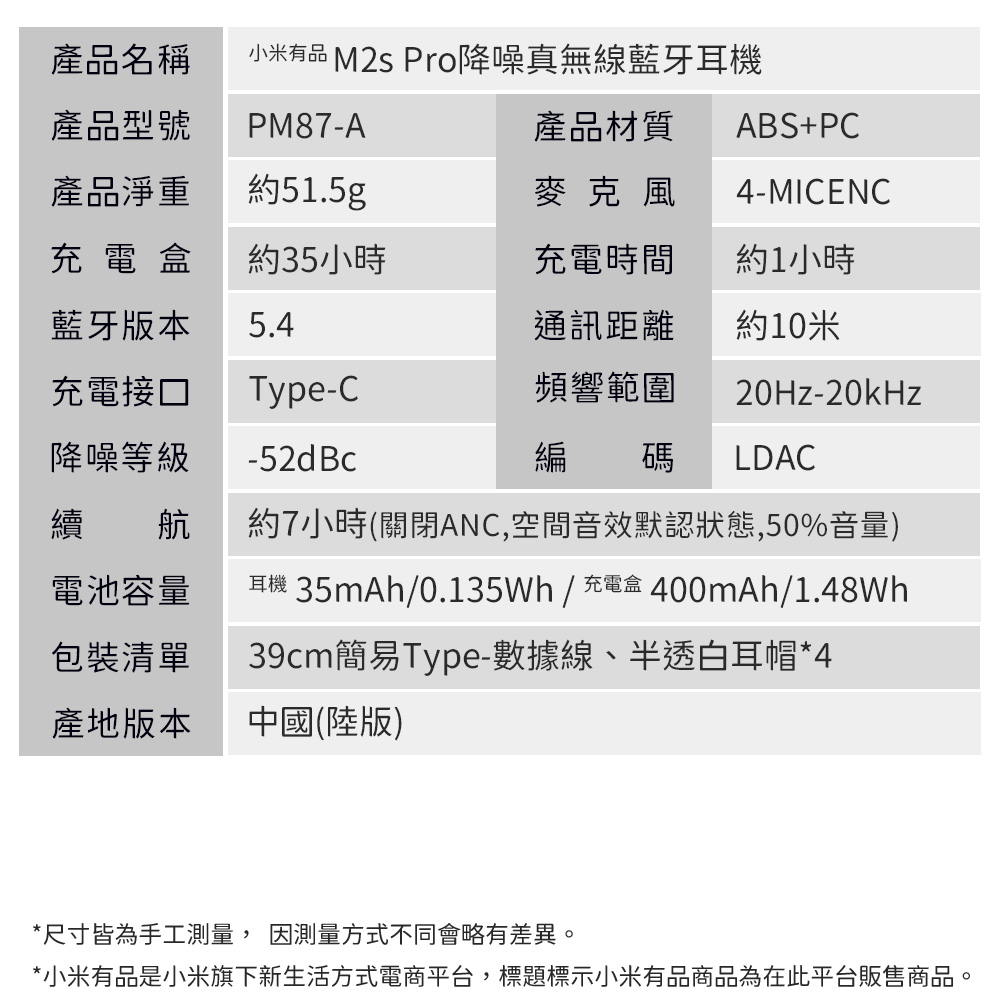 | 產品名稱 | 小米有品 M2s Pro降噪真無線藍牙耳機 | | |
|---|---|---|---|
| 產品型號 | PM87-A | 產品材質 | ABS+PC |
| 產品淨重 | 約51.5g | 麥克風 | 4-MICENC |
| 充電盒 | 約35小時 | 充電時間 | 約1小時 |
| 藍牙版本 | 5.4 | 通訊距離 | 約10米 |
| 充電接口 | Type-C | 頻響範圍 | 20Hz-20kHz |
| 降噪等級 | -52dBc | 編碼 | LDAC |
| 續航 | 約7小時(關閉ANC,空間音效默認狀態,50%音量) | | |
| 電池容量 | 耳機 35mAh/0.135Wh / 充電盒 400mAh/1.48Wh | | |
| 包裝清單 | 39cm簡易Type-數據線、半透白耳帽*4 | | |
| 產地版本 | 中國(陸版) | | |

*尺寸皆為手工測量， 因測量方式不同會略有差異。

*小米有品是小米旗下新生活方式電商平台，標題標示小米有品商品為在此平台販售商品。